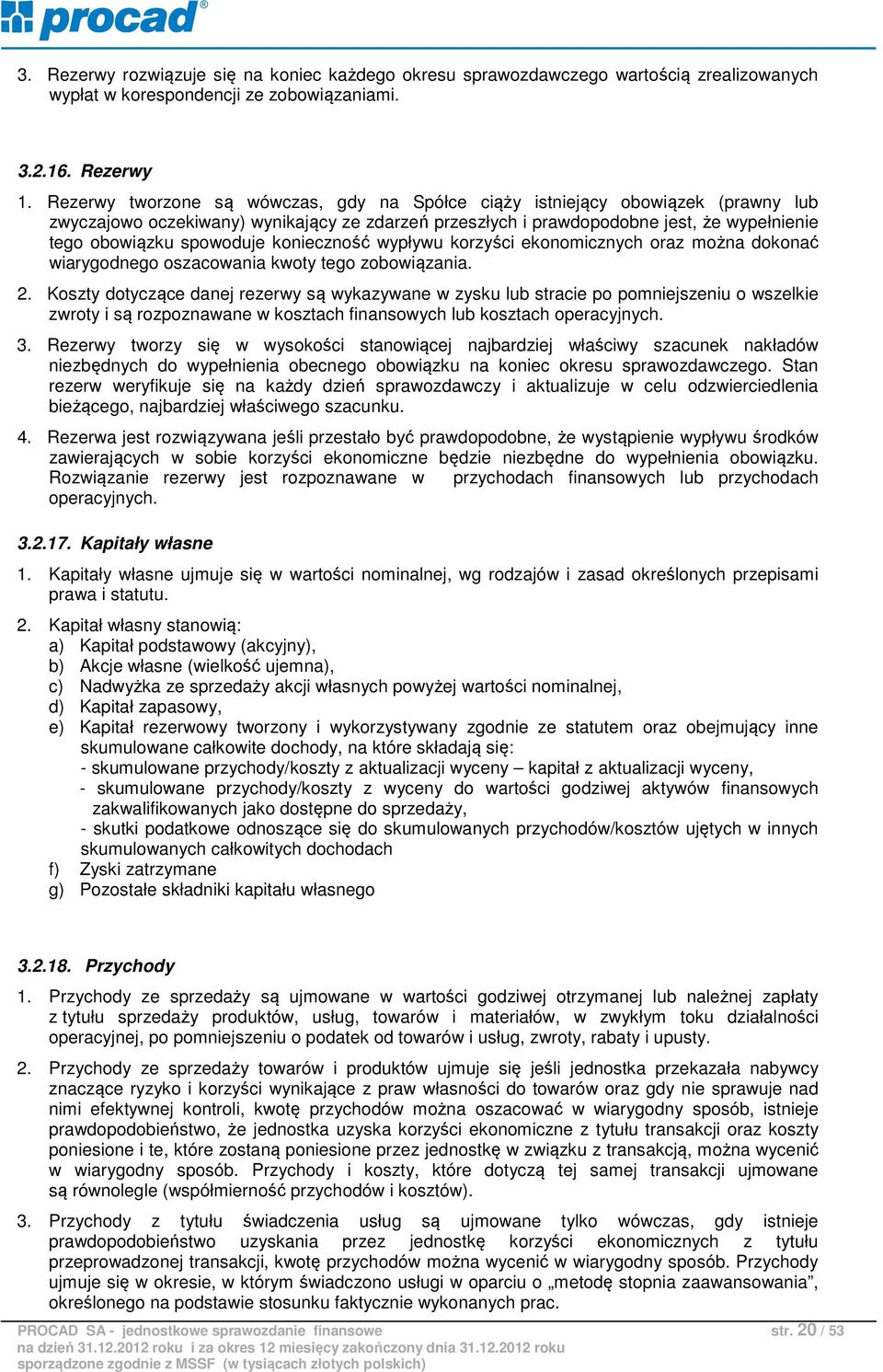 procad®

3. Rezerwy rozwiązuje się na koniec każdego okresu sprawozdawczego wartością zrealizowanych wypłat w korespondencji ze zobowiązaniami.

3.2.16. Rezerwy

1. Rezerwy tworzone są wówczas, gdy na Spółce ciąży istniejący obowiązek (prawny lub zwyczajowo oczekiwany) wynikający ze zdarzeń przeszłych i prawdopodobne jest, że wypełnienie tego obowiązku spowoduje konieczność wypływu korzyści ekonomicznych oraz można dokonać wiarygodnego oszacowania kwoty tego zobowiązania.

2. Koszty dotyczące danej rezerwy są wykazywane w zysku lub stracie po pomniejszeniu o wszelkie zwroty i są rozpoznawane w kosztach finansowych lub kosztach operacyjnych.

3. Rezerwy tworzy się w wysokości stanowiącej najbardziej właściwy szacunek nakładów niezbędnych do wypełnienia obecnego obowiązku na koniec okresu sprawozdawczego. Stan rezerw weryfikuje się na każdy dzień sprawozdawczy i aktualizuje w celu odzwierciedlenia bieżącego, najbardziej właściwego szacunku.

4. Rezerwa jest rozwiązywana jeśli przestało być prawdopodobne, że wystąpienie wypływu środków zawierających w sobie korzyści ekonomiczne będzie niezbędne do wypełnienia obowiązku. Rozwiązanie rezerwy jest rozpoznawane w przychodach finansowych lub przychodach operacyjnych.

3.2.17. Kapitały własne

1. Kapitały własne ujmuje się w wartości nominalnej, wg rodzajów i zasad określonych przepisami prawa i statutu.

2. Kapitał własny stanowią:
a) Kapitał podstawowy (akcyjny),
b) Akcje własne (wielkość ujemna),
c) Nadwyżka ze sprzedaży akcji własnych powyżej wartości nominalnej,
d) Kapitał zapasowy,
e) Kapitał rezerwowy tworzony i wykorzystywany zgodnie ze statutem oraz obejmujący inne skumulowane całkowite dochody, na które składają się:
- skumulowane przychody/koszty z aktualizacji wyceny – kapitał z aktualizacji wyceny,
- skumulowane przychody/koszty z wyceny do wartości godziwej aktywów finansowych zakwalifikowanych jako dostępne do sprzedaży,
- skutki podatkowe odnoszące się do skumulowanych przychodów/kosztów ujętych w innych skumulowanych całkowitych dochodach
f) Zyski zatrzymane
g) Pozostałe składniki kapitału własnego

3.2.18. Przychody

1. Przychody ze sprzedaży są ujmowane w wartości godziwej otrzymanej lub należnej zapłaty z tytułu sprzedaży produktów, usług, towarów i materiałów, w zwykłym toku działalności operacyjnej, po pomniejszeniu o podatek od towarów i usług, zwroty, rabaty i upusty.

2. Przychody ze sprzedaży towarów i produktów ujmuje się jeśli jednostka przekazała nabywcy znaczące ryzyko i korzyści wynikające z praw własności do towarów oraz gdy nie sprawuje nad nimi efektywnej kontroli, kwotę przychodów można oszacować w wiarygodny sposób, istnieje prawdopodobieństwo, że jednostka uzyska korzyści ekonomiczne z tytułu transakcji oraz koszty poniesione i te, które zostaną poniesione przez jednostkę w związku z transakcją, można wycenić w wiarygodny sposób. Przychody i koszty, które dotyczą tej samej transakcji ujmowane są równolegle (współmierność przychodów i kosztów).

3. Przychody z tytułu świadczenia usług są ujmowane tylko wówczas, gdy istnieje prawdopodobieństwo uzyskania przez jednostkę korzyści ekonomicznych z tytułu przeprowadzonej transakcji, kwotę przychodów można wycenić w wiarygodny sposób. Przychody ujmuje się w okresie, w którym świadczono usługi w oparciu o „metodę stopnia zaawansowania”, określonego na podstawie stosunku faktycznie wykonanych prac.

PROCAD SA - jednostkowe sprawozdanie finansowe
na dzień 31.12.2012 roku i za okres 12 miesięcy zakończony dnia 31.12.2012 roku
sporządzone zgodnie z MSSF (w tysiącach złotych polskich)
str. 20 / 53